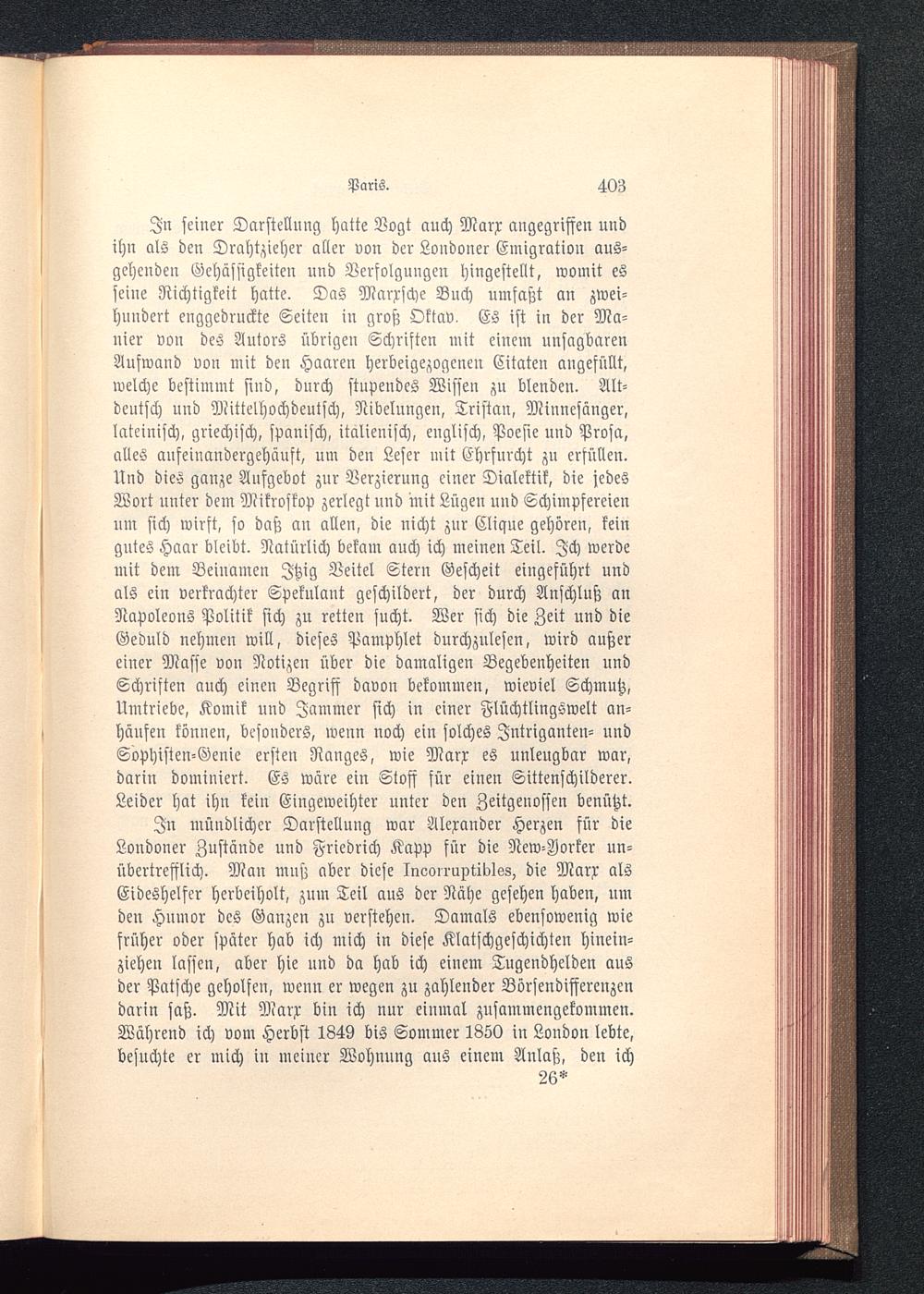 Paris. 403

In seiner Darstellung hatte Vogt auch Marx angegriffen und ihn als den Drahtzieher aller von der Londoner Emigration ausgehenden Gehässigkeiten und Verfolgungen hingestellt, womit es seine Richtigkeit hatte. Das Marxsche Buch umfaßt an zweihundert enggedruckte Seiten in groß Oktav. Es ist in der Manier von des Autors übrigen Schriften mit einem unsagbaren Aufwand von mit den Haaren herbeigezogenen Citaten angefüllt, welche bestimmt sind, durch stupendes Wissen zu blenden. Altdeutsch und Mittelhochdeutsch, Nibelungen, Tristan, Minnesänger, lateinisch, griechisch, spanisch, italienisch, englisch, Poesie und Prosa, alles aufeinandergehäuft, um den Leser mit Ehrfurcht zu erfüllen. Und dies ganze Aufgebot zur Verzierung einer Dialektik, die jedes Wort unter dem Mikroskop zerlegt und mit Lügen und Schimpfereien um sich wirft, so daß an allen, die nicht zur Clique gehören, kein gutes Haar bleibt. Natürlich bekam auch ich meinen Teil. Ich werde mit dem Beinamen Itzig Veitel Stern Gescheit eingeführt und als ein verkrachter Spekulant geschildert, der durch Anschluß an Napoleons Politik sich zu retten sucht. Wer sich die Zeit und die Geduld nehmen will, dieses Pamphlet durchzulesen, wird außer einer Masse von Notizen über die damaligen Begebenheiten und Schriften auch einen Begriff davon bekommen, wieviel Schmutz, Umtriebe, Komik und Jammer sich in einer Flüchtlingswelt anhäufen können, besonders, wenn noch ein solches Intriganten- und Sophisten-Genie ersten Ranges, wie Marx es unleugbar war, darin dominiert. Es wäre ein Stoff für einen Sittenschilderer. Leider hat ihn kein Eingeweihter unter den Zeitgenossen benützt.

In mündlicher Darstellung war Alexander Herzen für die Londoner Zustände und Friedrich Kapp für die New-Yorker unübertrefflich. Man muß aber diese Incorruptibles, die Marx als Eideshelfer herbeiholt, zum Teil aus der Nähe gesehen haben, um den Humor des Ganzen zu verstehen. Damals ebensowenig wie früher oder später hab ich mich in diese Klatschgeschichten hineinziehen lassen, aber hie und da hab ich einem Tugendhelden aus der Patsche geholfen, wenn er wegen zu zahlender Börsendifferenzen darin saß. Mit Marx bin ich nur einmal zusammengekommen. Während ich vom Herbst 1849 bis Sommer 1850 in London lebte, besuchte er mich in meiner Wohnung aus einem Anlaß, den ich

26*